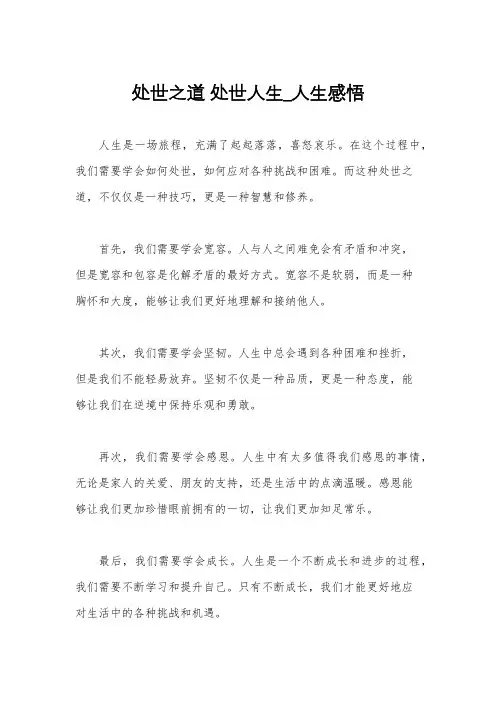 处世之道 处世人生_人生感悟

人生是一场旅程，充满了起起落落，喜怒哀乐。在这个过程中，我们需要学会如何处世，如何应对各种挑战和困难。而这种处世之道，不仅仅是一种技巧，更是一种智慧和修养。

首先，我们需要学会宽容。人与人之间难免会有矛盾和冲突，但是宽容和包容是化解矛盾的最好方式。宽容不是软弱，而是一种胸怀和大度，能够让我们更好地理解和接纳他人。

其次，我们需要学会坚韧。人生中总会遇到各种困难和挫折，但是我们不能轻易放弃。坚韧不仅是一种品质，更是一种态度，能够让我们在逆境中保持乐观和勇敢。

再次，我们需要学会感恩。人生中有太多值得我们感恩的事情，无论是家人的关爱、朋友的支持，还是生活中的点滴温暖。感恩能够让我们更加珍惜眼前拥有的一切，让我们更加知足常乐。

最后，我们需要学会成长。人生是一个不断成长和进步的过程，我们需要不断学习和提升自己。只有不断成长，我们才能更好地应对生活中的各种挑战和机遇。